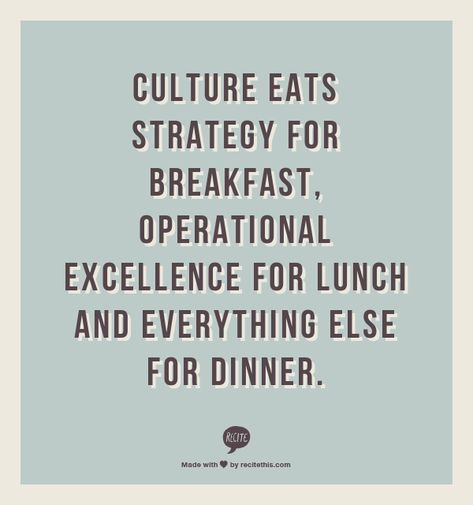 CULTURE EATS STRATEGY FOR BREAKFAST, OPERATIONAL EXCELLENCE FOR LUNCH AND EVERYTHING ELSE FOR DINNER.

RECITE

Made with ♥ by recitethis.com